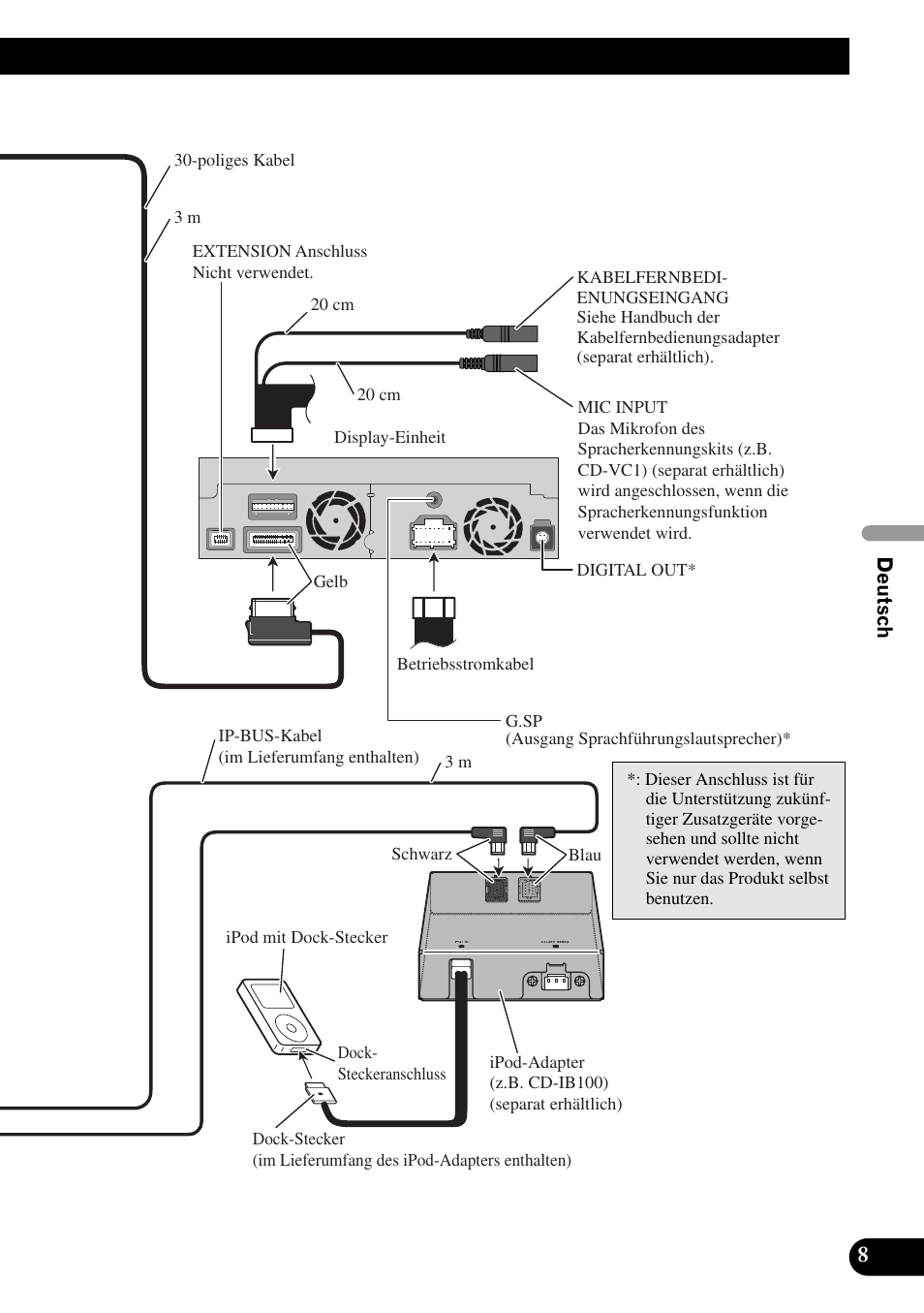 30-poliges Kabel

3 m

EXTENSION Anschluss
Nicht verwendet.

20 cm

20 cm

KABELFERNBEDIENUNGSEINGANG
Siehe Handbuch der Kabelfernbedienungsadapter (separat erhältlich).

MIC INPUT
Das Mikrofon des Spracherkennungskits (z.B. CD-VC1) (separat erhältlich) wird angeschlossen, wenn die Spracherkennungsfunktion verwendet wird.

Display-Einheit

DIGITAL OUT*

Gelb

Betriebsstromkabel

G.SP
(Ausgang Sprachführungslautsprecher)*

IP-BUS-Kabel
(im Lieferumfang enthalten)

3 m

*: Dieser Anschluss ist für die Unterstützung zukünftiger Zusatzgeräte vorgesehen und sollte nicht verwendet werden, wenn Sie nur das Produkt selbst benutzen.

Schwarz

Blau

iPod mit Dock-Stecker

Dock-Steckeranschluss

iPod-Adapter
(z.B. CD-IB100)
(separat erhältlich)

Dock-Stecker
(im Lieferumfang des iPod-Adapters enthalten)

Deutsch

8